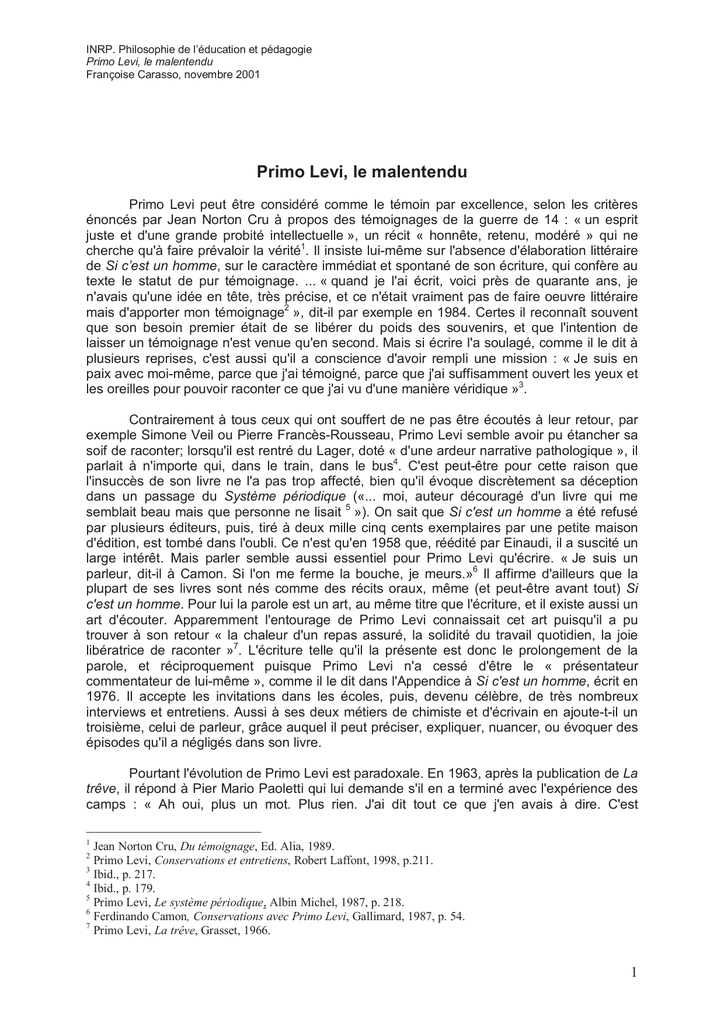 INRP. Philosophie de l'éducation et pédagogie
Primo Levi, le malentendu
Françoise Carasso, novembre 2001

Primo Levi, le malentendu

Primo Levi peut être considéré comme le témoin par excellence, selon les critères énoncés par Jean Norton Cru à propos des témoignages de la guerre de 14 : « un esprit juste et d'une grande probité intellectuelle », un récit « honnête, retenu, modéré » qui ne cherche qu'à faire prévaloir la vérité$^1$. Il insiste lui-même sur l'absence d'élaboration littéraire de Si c'est un homme, sur le caractère immédiat et spontané de son écriture, qui confère au texte le statut de pur témoignage. ... « quand je l'ai écrit, voici près de quarante ans, je n'avais qu'une idée en tête, très précise, et ce n'était vraiment pas de faire oeuvre littéraire mais d'apporter mon témoignage$^2$ », dit-il par exemple en 1984. Certes il reconnaît souvent que son besoin premier était de se libérer du poids des souvenirs, et que l'intention de laisser un témoignage n'est venue qu'en second. Mais si écrire l'a soulagé, comme il le dit à plusieurs reprises, c'est aussi qu'il a conscience d'avoir rempli une mission : « Je suis en paix avec moi-même, parce que j'ai témoigné, parce que j'ai suffisamment ouvert les yeux et les oreilles pour pouvoir raconter ce que j'ai vu d'une manière véridique »$^3$.

Contrairement à tous ceux qui ont souffert de ne pas être écoutés à leur retour, par exemple Simone Veil ou Pierre Francès-Rousseau, Primo Levi semble avoir pu étancher sa soif de raconter; lorsqu'il est rentré du Lager, doté « d'une ardeur narrative pathologique », il parlait à n'importe qui, dans le train, dans le bus$^4$. C'est peut-être pour cette raison que l'insuccès de son livre ne l'a pas trop affecté, bien qu'il évoque discrètement sa déception dans un passage du Système périodique («... moi, auteur découragé d'un livre qui me semblait beau mais que personne ne lisait $^5$ »). On sait que Si c'est un homme a été refusé par plusieurs éditeurs, puis, tiré à deux mille cinq cents exemplaires par une petite maison d'édition, est tombé dans l'oubli. Ce n'est qu'en 1958 que, réédité par Einaudi, il a suscité un large intérêt. Mais parler semble aussi essentiel pour Primo Levi qu'écrire. « Je suis un parleur, dit-il à Camon. Si l'on me ferme la bouche, je meurs.»$^6$ Il affirme d'ailleurs que la plupart de ses livres sont nés comme des récits oraux, même (et peut-être avant tout) Si c'est un homme. Pour lui la parole est un art, au même titre que l'écriture, et il existe aussi un art d'écouter. Apparemment l'entourage de Primo Levi connaissait cet art puisqu'il a pu trouver à son retour « la chaleur d'un repas assuré, la solidité du travail quotidien, la joie libératrice de raconter »$^7$. L'écriture telle qu'il la présente est donc le prolongement de la parole, et réciproquement puisque Primo Levi n'a cessé d'être le « présentateur commentateur de lui-même », comme il le dit dans l'Appendice à Si c'est un homme, écrit en 1976. Il accepte les invitations dans les écoles, puis, devenu célèbre, de très nombreux interviews et entretiens. Aussi à ses deux métiers de chimiste et d'écrivain en ajoute-t-il un troisième, celui de parleur, grâce auquel il peut préciser, expliquer, nuancer, ou évoquer des épisodes qu'il a négligés dans son livre.

Pourtant l'évolution de Primo Levi est paradoxale. En 1963, après la publication de La trêve, il répond à Pier Mario Paoletti qui lui demande s'il en a terminé avec l'expérience des camps : « Ah oui, plus un mot. Plus rien. J'ai dit tout ce que j'en avais à dire. C'est

$^1$ Jean Norton Cru, Du témoignage, Ed. Alia, 1989.
$^2$ Primo Levi, Conservations et entretiens, Robert Laffont, 1998, p.211.
$^3$ Ibid., p. 217.
$^4$ Ibid., p. 179.
$^5$ Primo Levi, Le système périodique, Albin Michel, 1987, p. 218.
$^6$ Ferdinando Camon, Conservations avec Primo Levi, Gallimard, 1987, p. 54.
$^7$ Primo Levi, La trêve, Grasset, 1966.

1